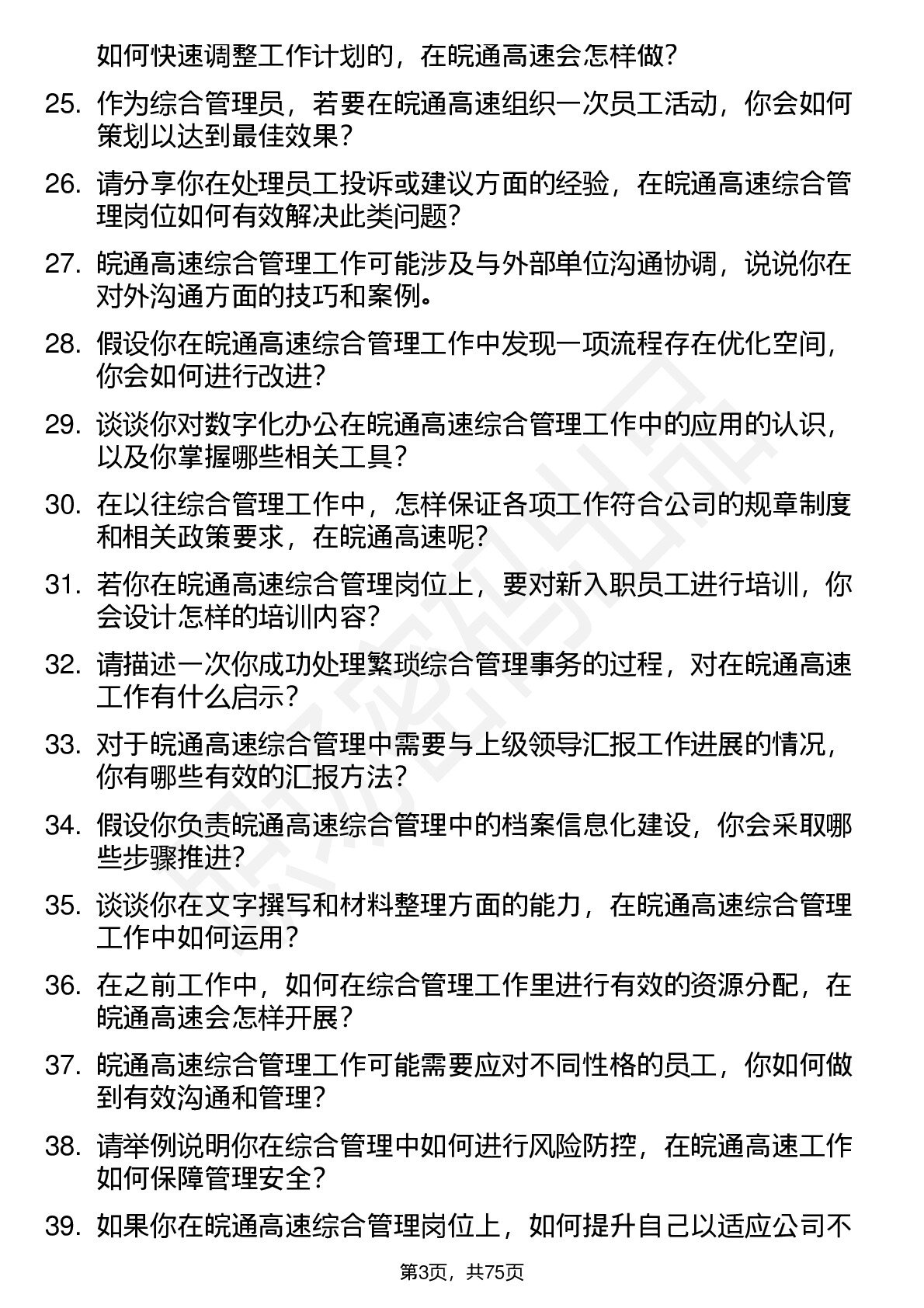 如何快速调整工作计划的，在皖通高速会怎样做？

25. 作为综合管理员，若要在皖通高速组织一次员工活动，你会如何策划以达到最佳效果？

26. 请分享你在处理员工投诉或建议方面的经验，在皖通高速综合管理岗位如何有效解决此类问题？

27. 皖通高速综合管理工作可能涉及与外部单位沟通协调，说说你在对外沟通方面的技巧和案例。

28. 假设你在皖通高速综合管理工作中发现一项流程存在优化空间，你会如何进行改进？

29. 谈谈你对数字化办公在皖通高速综合管理工作中的应用的认识，以及你掌握哪些相关工具？

30. 在以往综合管理工作中，怎样保证各项工作符合公司的规章制度和相关政策要求，在皖通高速呢？

31. 若你在皖通高速综合管理岗位上，要对新入职员工进行培训，你会设计怎样的培训内容？

32. 请描述一次你成功处理繁琐综合管理事务的过程，对在皖通高速工作有什么启示？

33. 对于皖通高速综合管理中需要与上级领导汇报工作进展的情况，你有哪些有效的汇报方法？

34. 假设你负责皖通高速综合管理中的档案信息化建设，你会采取哪些步骤推进？

35. 谈谈你在文字撰写和材料整理方面的能力，在皖通高速综合管理工作中如何运用？

36. 在之前工作中，如何在综合管理工作里进行有效的资源分配，在皖通高速会怎样开展？

37. 皖通高速综合管理工作可能需要应对不同性格的员工，你如何做到有效沟通和管理？

38. 请举例说明你在综合管理中如何进行风险防控，在皖通高速工作如何保障管理安全？

39. 如果你在皖通高速综合管理岗位上，如何提升自己以适应公司不

第3页，共75页